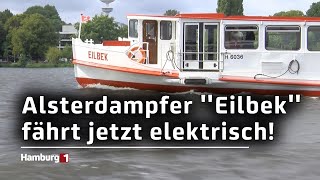 EILBEK

H 6036

Alsterdampfer "Eilbek" fährt jetzt elektrisch!

Hamburg 1